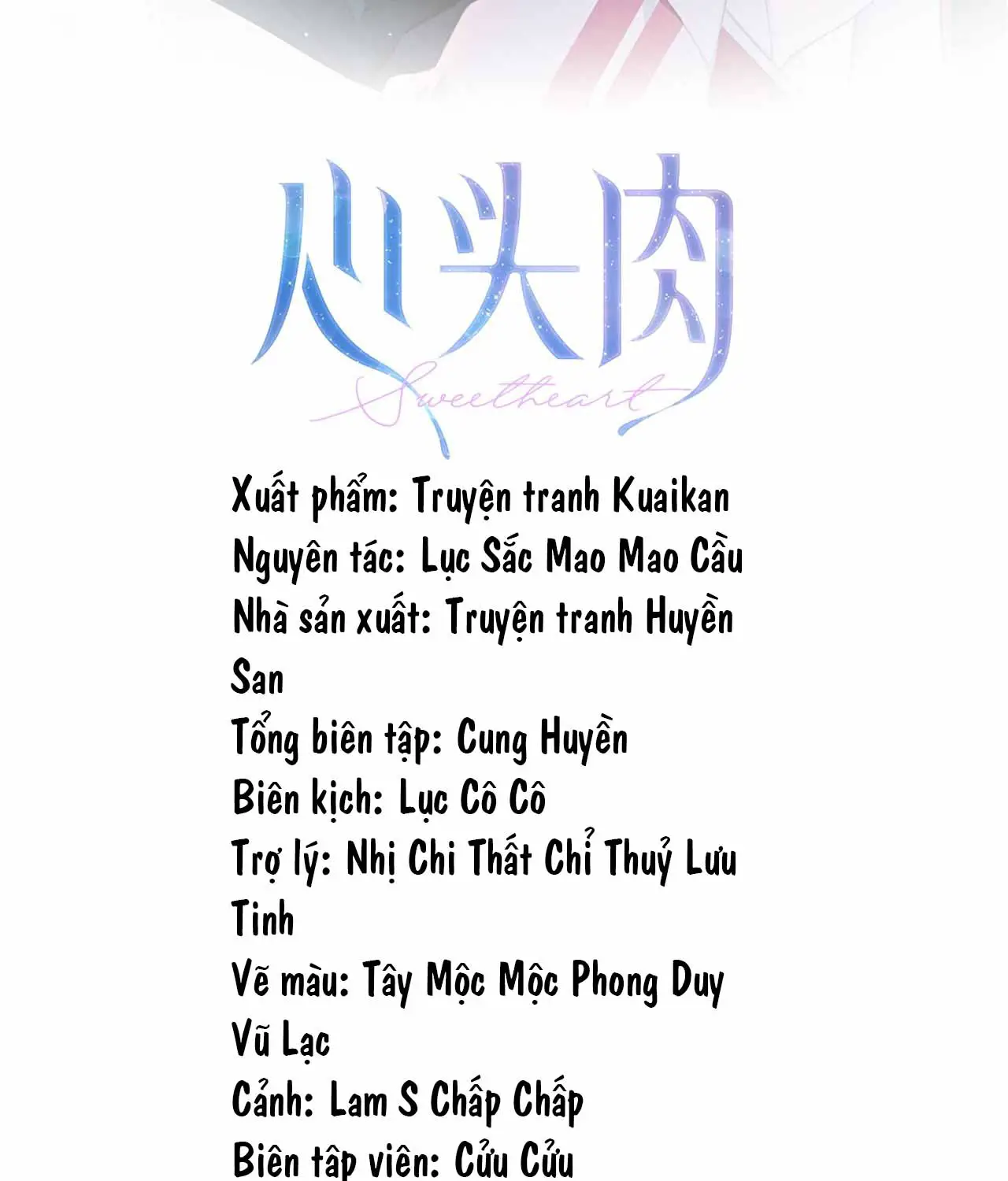 心头肉
Sweetheart

Xuất phẩm: Truyện tranh Kuaikan
Nguyên tác: Lục Sắc Mao Mao Cầu
Nhà sản xuất: Truyện tranh Huyền San
Tổng biên tập: Cung Huyền
Biên kịch: Lục Cô Cô
Trợ lý: Nhị Chi Thất Chỉ Thuỷ Lưu Tinh
Vẽ màu: Tây Mộc Mộc Phong Duy Vũ Lạc
Cảnh: Lam S Chấp Chấp
Biên tập viên: Cửu Cửu